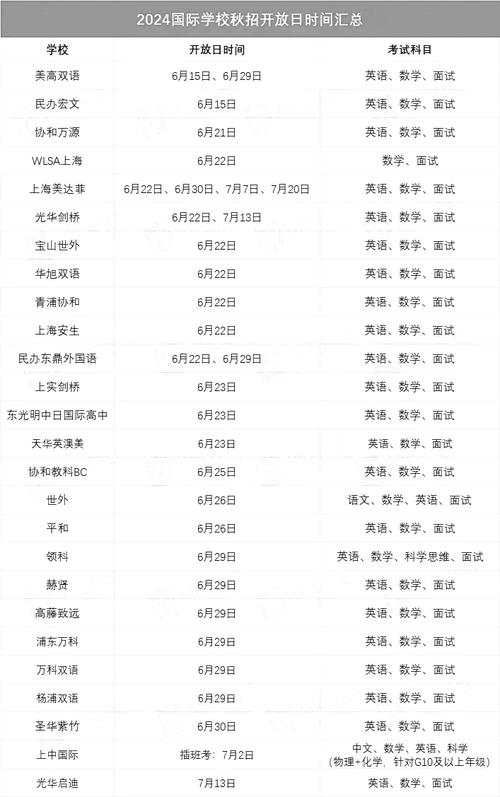 2024国际学校秋招开放日时间汇总

| 学校 | 开放日时间 | 考试科目 |
|---|---|---|
| 美高双语 | 6月15日、6月29日 | 英语、数学、面试 |
| 民办宏文 | 6月15日 | 英语、数学、面试 |
| 协和万源 | 6月21日 | 英语、数学、面试 |
| WLSA上海 | 6月22日 | 数学、面试 |
| 上海美达菲 | 6月22日、6月30日、7月7日、7月20日 | 英语、数学、面试 |
| 光华剑桥 | 6月22日、7月13日 | 英语、数学、面试 |
| 宝山世外 | 6月22日 | 英语、数学、面试 |
| 华旭双语 | 6月22日 | 英语、数学、面试 |
| 青浦协和 | 6月22日 | 英语、数学、面试 |
| 上海安生 | 6月22日 | 英语、数学、面试 |
| 民办东鼎外国语 | 6月22日、6月29日 | 英语、数学、面试 |
| 上实剑桥 | 6月23日 | 英语、数学、面试 |
| 东光明中日国际高中 | 6月23日 | 英语、数学、面试 |
| 天华英澳美 | 6月23日 | 英语、数学、面试 |
| 协和教科BC | 6月25日 | 英语、数学、面试 |
| 世外 | 6月26日 | 语文、数学、英语、面试 |
| 平和 | 6月26日 | 英语、数学、面试 |
| 领科 | 6月29日 | 英语、数学、科学思维、面试 |
| 赫贤 | 6月29日 | 英语、数学、面试 |
| 高藤致远 | 6月29日 | 英语、数学、面试 |
| 浦东万科 | 6月29日 | 英语、数学、面试 |
| 万科双语 | 6月29日 | 英语、数学、面试 |
| 杨浦双语 | 6月29日 | 英语、数学、面试 |
| 圣华紫竹 | 6月30日 | 英语、数学、面试 |
| 上中国际 | 插班考：7月2日 | 中文、数学、英语、科学（物理+化学，针对G10及以上年级） |
| 光华启迪 | 7月13日 | 英语、数学、面试 |